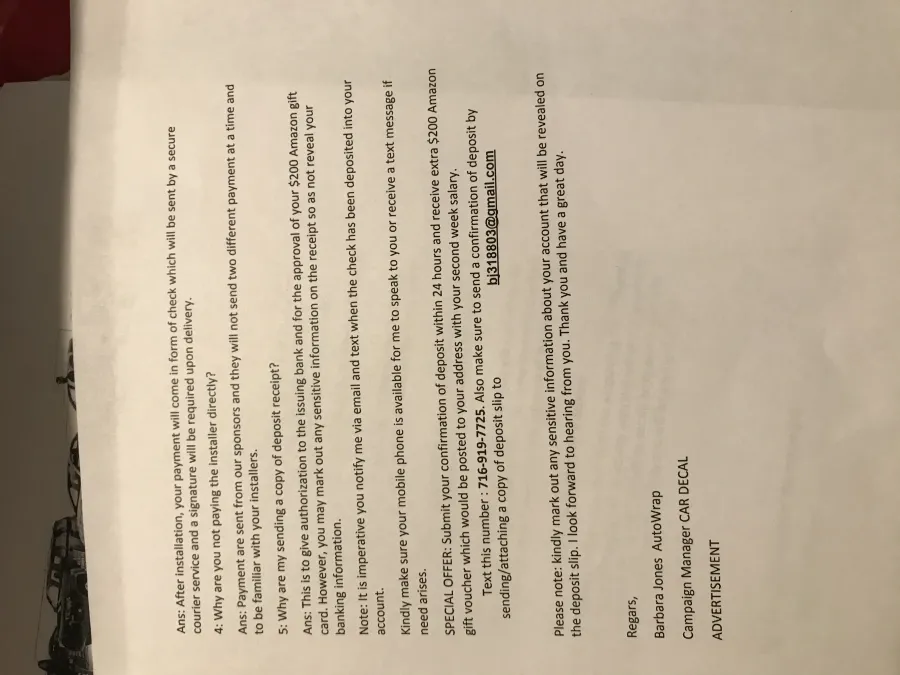 Ans: After installation, your payment will come in form of check which will be sent by a secure courier service and a signature will be required upon delivery.

4: Why are you not paying the installer directly?

Ans: Payment are sent from our sponsors and they will not send two different payment at a time and to be familiar with your installers.

5: Why are my sending a copy of deposit receipt?

Ans: This is to give authorization to the issuing bank and for the approval of your $200 Amazon gift card. However, you may mark out any sensitive information on the receipt so as not reveal your banking information.

Note: It is imperative you notify me via email and text when the check has been deposited into your account.

Kindly make sure your mobile phone is available for me to speak to you or receive a text message if need arises.

SPECIAL OFFER: Submit your confirmation of deposit within 24 hours and receive extra $200 Amazon gift voucher which would be posted to your address with your second week salary.

Text this number : 716-919-7725. Also make sure to send a confirmation of deposit by sending/attaching a copy of deposit slip to bj318803@gmail.com

Please note: kindly mark out any sensitive information about your account that will be revealed on the deposit slip. I look forward to hearing from you. Thank you and have a great day.

Regars,

Barbara Jones AutoWrap

Campaign Manager CAR DECAL

ADVERTISEMENT